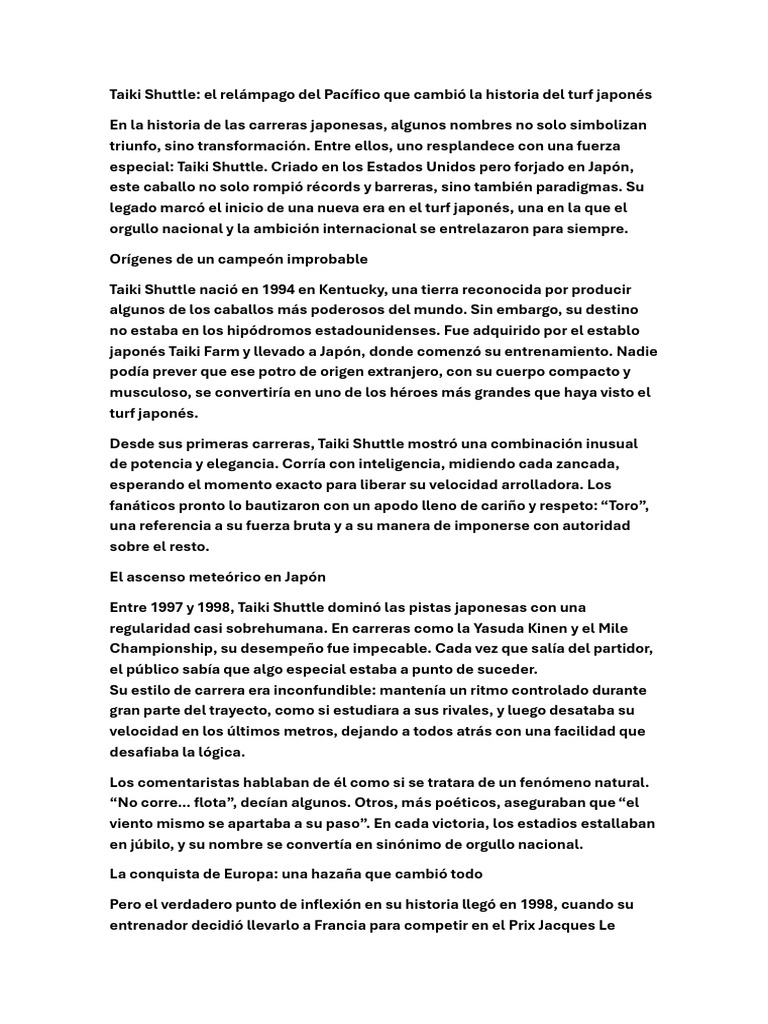 Taiki Shuttle: el relámpago del Pacífico que cambió la historia del turf japonés

En la historia de las carreras japonesas, algunos nombres no solo simbolizan triunfo, sino transformación. Entre ellos, uno resplandece con una fuerza especial: Taiki Shuttle. Criado en los Estados Unidos pero forjado en Japón, este caballo no solo rompió récords y barreras, sino también paradigmas. Su legado marcó el inicio de una nueva era en el turf japonés, una en la que el orgullo nacional y la ambición internacional se entrelazaron para siempre.

Orígenes de un campeón improbable

Taiki Shuttle nació en 1994 en Kentucky, una tierra reconocida por producir algunos de los caballos más poderosos del mundo. Sin embargo, su destino no estaba en los hipódromos estadounidenses. Fue adquirido por el establo japonés Taiki Farm y llevado a Japón, donde comenzó su entrenamiento. Nadie podía prever que ese potro de origen extranjero, con su cuerpo compacto y musculoso, se convertiría en uno de los héroes más grandes que haya visto el turf japonés.

Desde sus primeras carreras, Taiki Shuttle mostró una combinación inusual de potencia y elegancia. Corría con inteligencia, midiendo cada zancada, esperando el momento exacto para liberar su velocidad arrolladora. Los fanáticos pronto lo bautizaron con un apodo lleno de cariño y respeto: “Toro”, una referencia a su fuerza bruta y a su manera de imponerse con autoridad sobre el resto.

El ascenso meteórico en Japón

Entre 1997 y 1998, Taiki Shuttle dominó las pistas japonesas con una regularidad casi sobrehumana. En carreras como la Yasuda Kinen y el Mile Championship, su desempeño fue impecable. Cada vez que salía del partidor, el público sabía que algo especial estaba a punto de suceder.
Su estilo de carrera era inconfundible: mantenía un ritmo controlado durante gran parte del trayecto, como si estudiara a sus rivales, y luego desataba su velocidad en los últimos metros, dejando a todos atrás con una facilidad que desafiaba la lógica.

Los comentaristas hablaban de él como si se tratara de un fenómeno natural. “No corre... flota”, decían algunos. Otros, más poéticos, aseguraban que “el viento mismo se apartaba a su paso”. En cada victoria, los estadios estallaban en júbilo, y su nombre se convertía en sinónimo de orgullo nacional.

La conquista de Europa: una hazaña que cambió todo

Pero el verdadero punto de inflexión en su historia llegó en 1998, cuando su entrenador decidió llevarlo a Francia para competir en el Prix Jacques Le